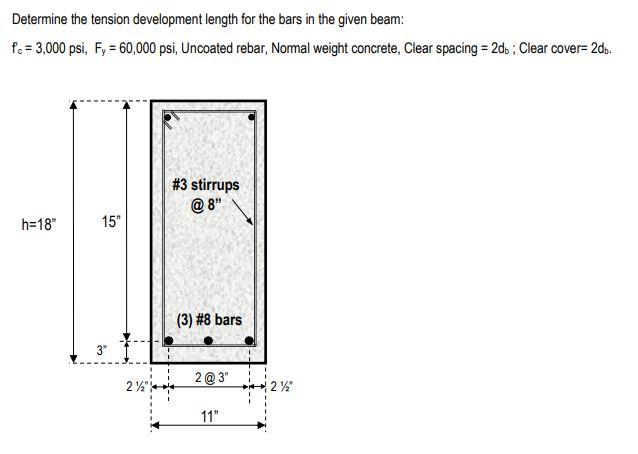 Determine the tension development length for the bars in the given beam:

$f'_c$ = 3,000 psi, $F_y$ = 60,000 psi, Uncoated rebar, Normal weight concrete, Clear spacing = $2d_b$ ; Clear cover= $2d_b$.

h=18"

15"

#3 stirrups @ 8"

(3) #8 bars

3"

2 ½"

2 @ 3"

2 ½"

11"